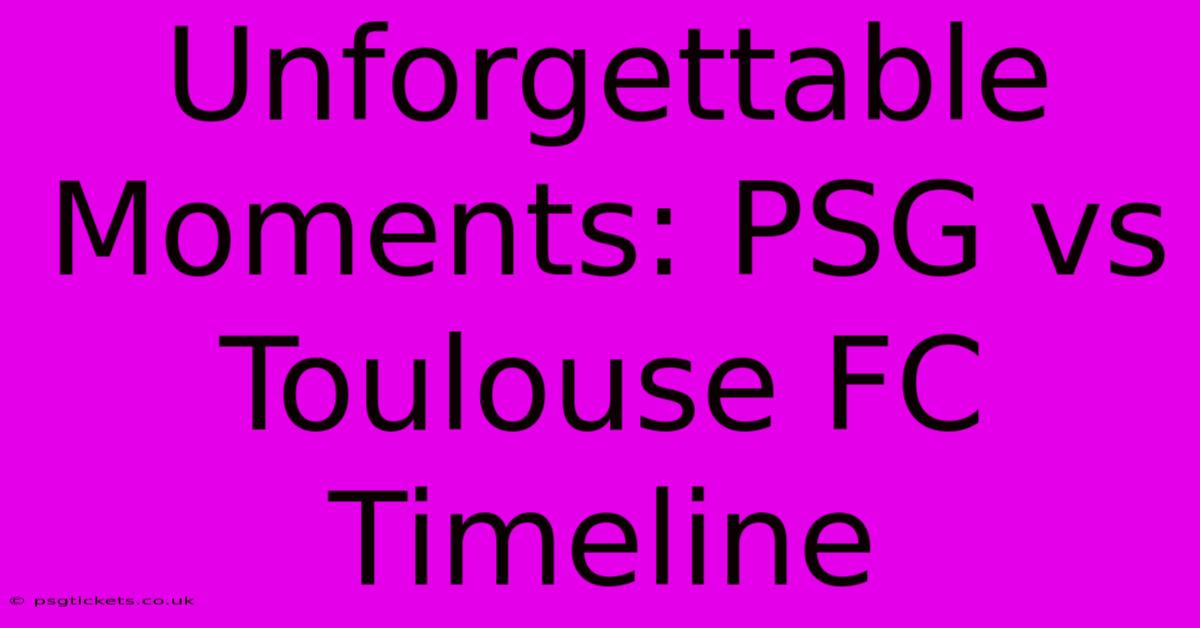 Unforgettable Moments: PSG vs Toulouse FC Timeline

© psgtickets.co.uk